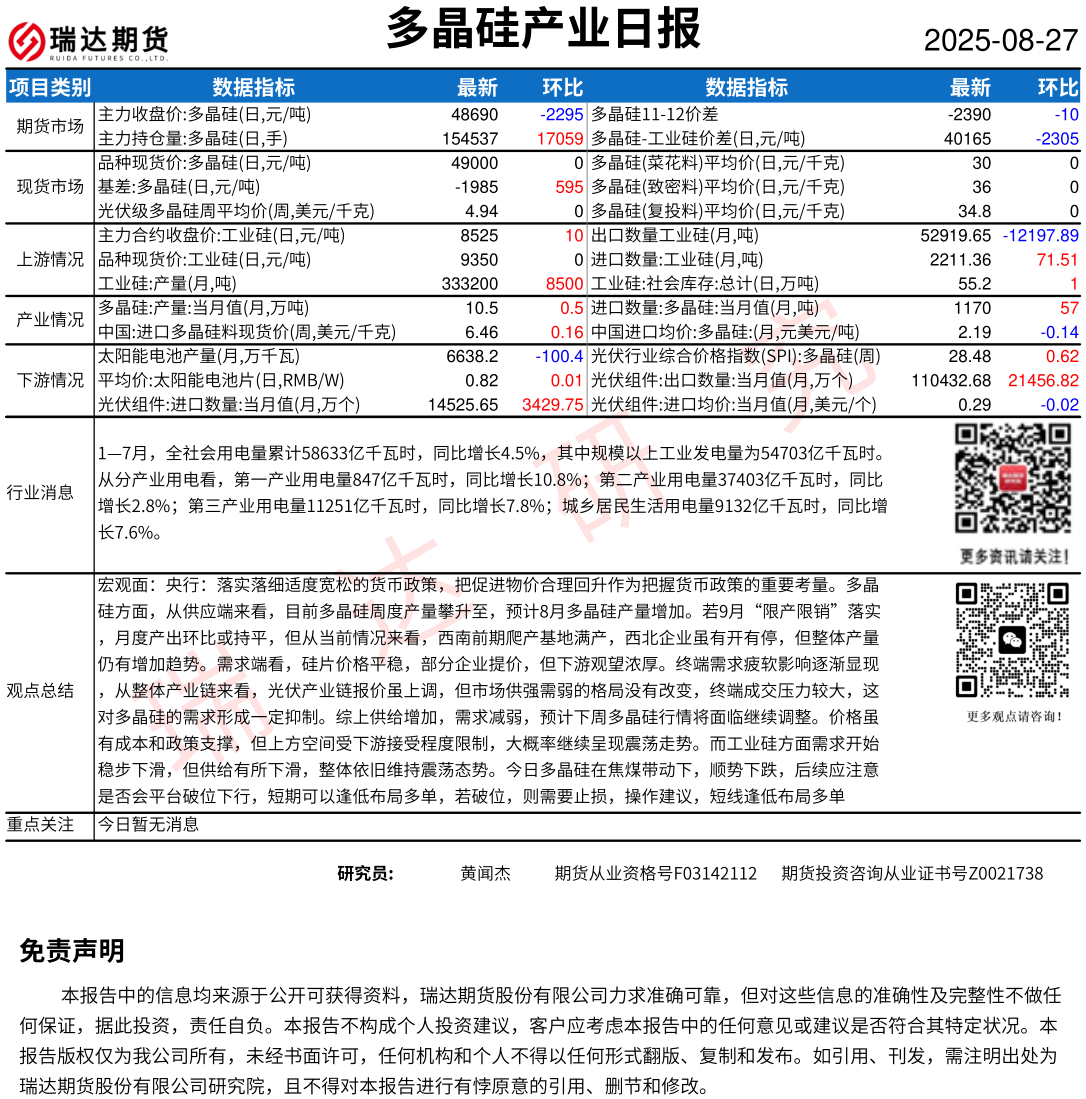 瑞达期货 RUIDA FUTURES CO.,LTD.

多晶硅产业日报

2025-08-27

| 项目类别 | 数据指标 | 最新 | 环比 | 数据指标 | 最新 | 环比 |
|---|---|---|---|---|---|---|
| 期货市场 | 主力收盘价:多晶硅(日,元/吨) | 48690 | -2295 | 多晶硅11-12价差 | -2390 | -10 |
| | 主力持仓量:多晶硅(日,手) | 154537 | 17059 | 多晶硅-工业硅价差(日,元/吨) | 40165 | -2305 |
| 现货市场 | 品种现货价:多晶硅(日,元/吨) | 49000 | 0 | 多晶硅(菜花料)平均价(日,元/千克) | 30 | 0 |
| | 基差:多晶硅(日,元/吨) | -1985 | 595 | 多晶硅(致密料)平均价(日,元/千克) | 36 | 0 |
| | 光伏级多晶硅周平均价(周,美元/千克) | 4.94 | 0 | 多晶硅(复投料)平均价(日,元/千克) | 34.8 | 0 |
| 上游情况 | 主力合约收盘价:工业硅(日,元/吨) | 8525 | 10 | 出口数量工业硅(月,吨) | 52919.65 | -12197.89 |
| | 品种现货价:工业硅(日,元/吨) | 9350 | 0 | 进口数量:工业硅(月,吨) | 2211.36 | 71.51 |
| | 工业硅:产量(月,吨) | 333200 | 8500 | 工业硅:社会库存:总计(日,万吨) | 55.2 | 1 |
| 产业情况 | 多晶硅:产量:当月值(月,万吨) | 10.5 | 0.5 | 进口数量:多晶硅:当月值(月,吨) | 1170 | 57 |
| | 中国:进口多晶硅料现货价(周,美元/千克) | 6.46 | 0.16 | 中国进口均价:多晶硅:(月,元美元/吨) | 2.19 | -0.14 |
| 下游情况 | 太阳能电池产量(月,万千瓦) | 6638.2 | -100.4 | 光伏行业综合价格指数(SPI):多晶硅(周) | 28.48 | 0.62 |
| | 平均价:太阳能电池片(日,RMB/W) | 0.82 | 0.01 | 光伏组件:出口数量:当月值(月,万个) | 110432.68 | 21456.82 |
| | 光伏组件:进口数量:当月值(月,万个) | 14525.65 | 3429.75 | 光伏组件:进口均价:当月值(月,美元/个) | 0.29 | -0.02 |

行业消息

1—7月，全社会用电量累计58633亿千瓦时，同比增长4.5%，其中规模以上工业发电量为54703亿千瓦时。从分产业用电看，第一产业用电量847亿千瓦时，同比增长10.8%；第二产业用电量37403亿千瓦时，同比增长2.8%；第三产业用电量11251亿千瓦时，同比增长7.8%；城乡居民生活用电量9132亿千瓦时，同比增长7.6%。

更多资讯请关注!

观点总结

宏观面：央行：落实落细适度宽松的货币政策，把促进物价合理回升作为把握货币政策的重要考量。多晶硅方面，从供应端来看，目前多晶硅周度产量攀升至，预计8月多晶硅产量增加。若9月“限产限销”落实，月度产出环比或持平，但从当前情况来看，西南前期爬产基地满产，西北企业虽有开有停，但整体产量仍有增加趋势。需求端看，硅片价格平稳，部分企业提价，但下游观望浓厚。终端需求疲软影响逐渐显现，从整体产业链来看，光伏产业链报价虽上调，但市场供强需弱的格局没有改变，终端成交压力较大，这对多晶硅的需求形成一定抑制。综上供给增加，需求减弱，预计下周多晶硅行情将面临继续调整。价格虽有成本和政策支撑，但上方空间受下游接受程度限制，大概率继续呈现震荡走势。而工业硅方面需求开始稳步下滑，但供给有所下滑，整体依旧维持震荡态势。今日多晶硅在焦煤带动下，顺势下跌，后续应注意是否会平台破位下行，短期可以逢低布局多单，若破位，则需要止损，操作建议，短线逢低布局多单

更多观点请咨询!

重点关注

今日暂无消息

研究员: 黄闻杰 期货从业资格号F03142112 期货投资咨询从业证书号Z0021738

免责声明

本报告中的信息均来源于公开可获得资料，瑞达期货股份有限公司力求准确可靠，但对这些信息的准确性及完整性不做任何保证，据此投资，责任自负。本报告不构成个人投资建议，客户应考虑本报告中的任何意见或建议是否符合其特定状况。本报告版权仅为我公司所有，未经书面许可，任何机构和个人不得以任何形式翻版、复制和发布。如引用、刊发，需注明出处为瑞达期货股份有限公司研究院，且不得对本报告进行有悖原意的引用、删节和修改。